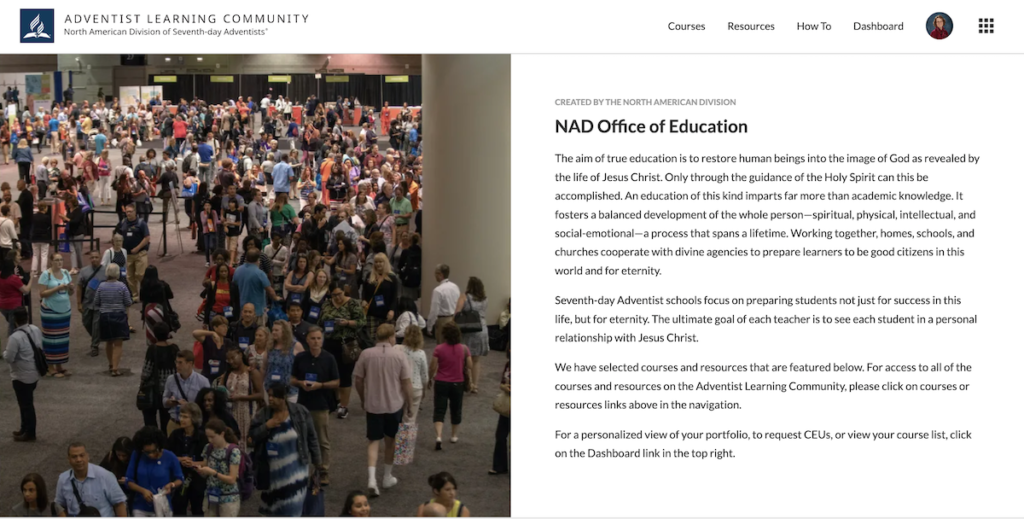 ADVENTIST LEARNING COMMUNITY
North American Division of Seventh-day Adventists®

Courses Resources How To Dashboard

CREATED BY THE NORTH AMERICAN DIVISION

NAD Office of Education

The aim of true education is to restore human beings into the image of God as revealed by the life of Jesus Christ. Only through the guidance of the Holy Spirit can this be accomplished. An education of this kind imparts far more than academic knowledge. It fosters a balanced development of the whole person—spiritual, physical, intellectual, and social-emotional—a process that spans a lifetime. Working together, homes, schools, and churches cooperate with divine agencies to prepare learners to be good citizens in this world and for eternity.

Seventh-day Adventist schools focus on preparing students not just for success in this life, but for eternity. The ultimate goal of each teacher is to see each student in a personal relationship with Jesus Christ.

We have selected courses and resources that are featured below. For access to all of the courses and resources on the Adventist Learning Community, please click on courses or resources links above in the navigation.

For a personalized view of your portfolio, to request CEUs, or view your course list, click on the Dashboard link in the top right.